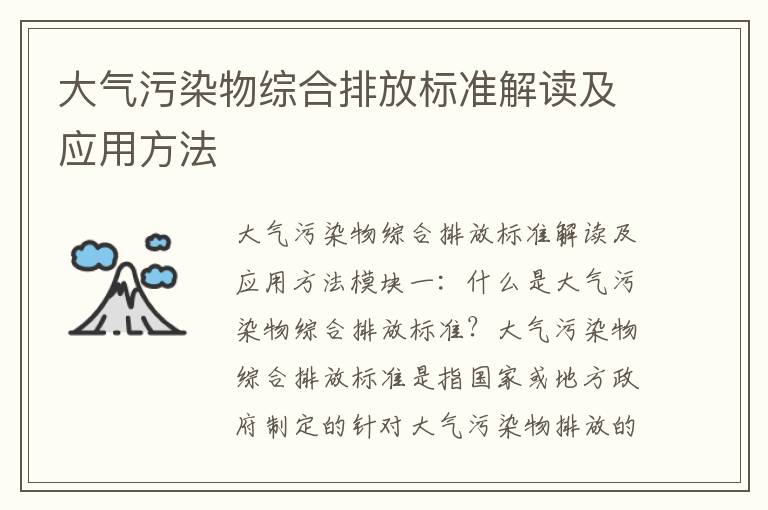 大气污染物综合排放标准解读及应用方法

大气污染物综合排放标准解读及应用方法模块一：什么是大气污染物综合排放标准？大气污染物综合排放标准是指国家或地方政府制定的针对大气污染物排放的